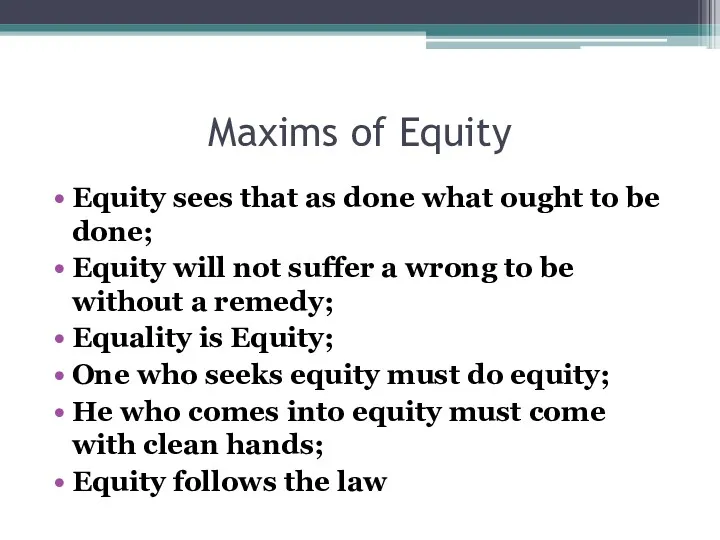 Maxims of Equity

• Equity sees that as done what ought to be done;
• Equity will not suffer a wrong to be without a remedy;
• Equality is Equity;
• One who seeks equity must do equity;
• He who comes into equity must come with clean hands;
• Equity follows the law